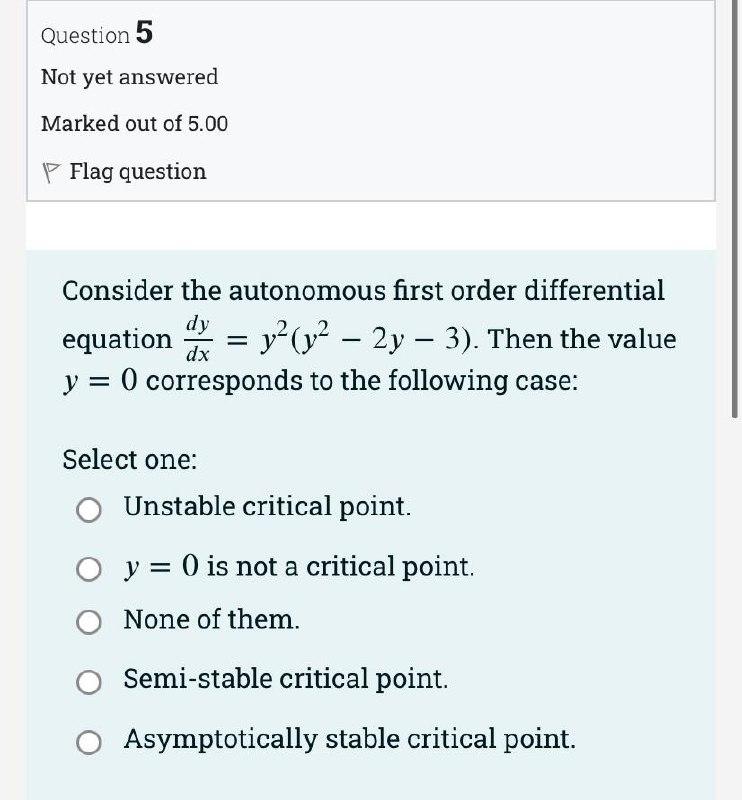 Question 5

Not yet answered

Marked out of 5.00

Flag question

Consider the autonomous first order differential equation $\frac{dy}{dx} = y^2(y^2 - 2y - 3)$. Then the value $y = 0$ corresponds to the following case:

Select one:

Unstable critical point.

$y = 0$ is not a critical point.

None of them.

Semi-stable critical point.

Asymptotically stable critical point.